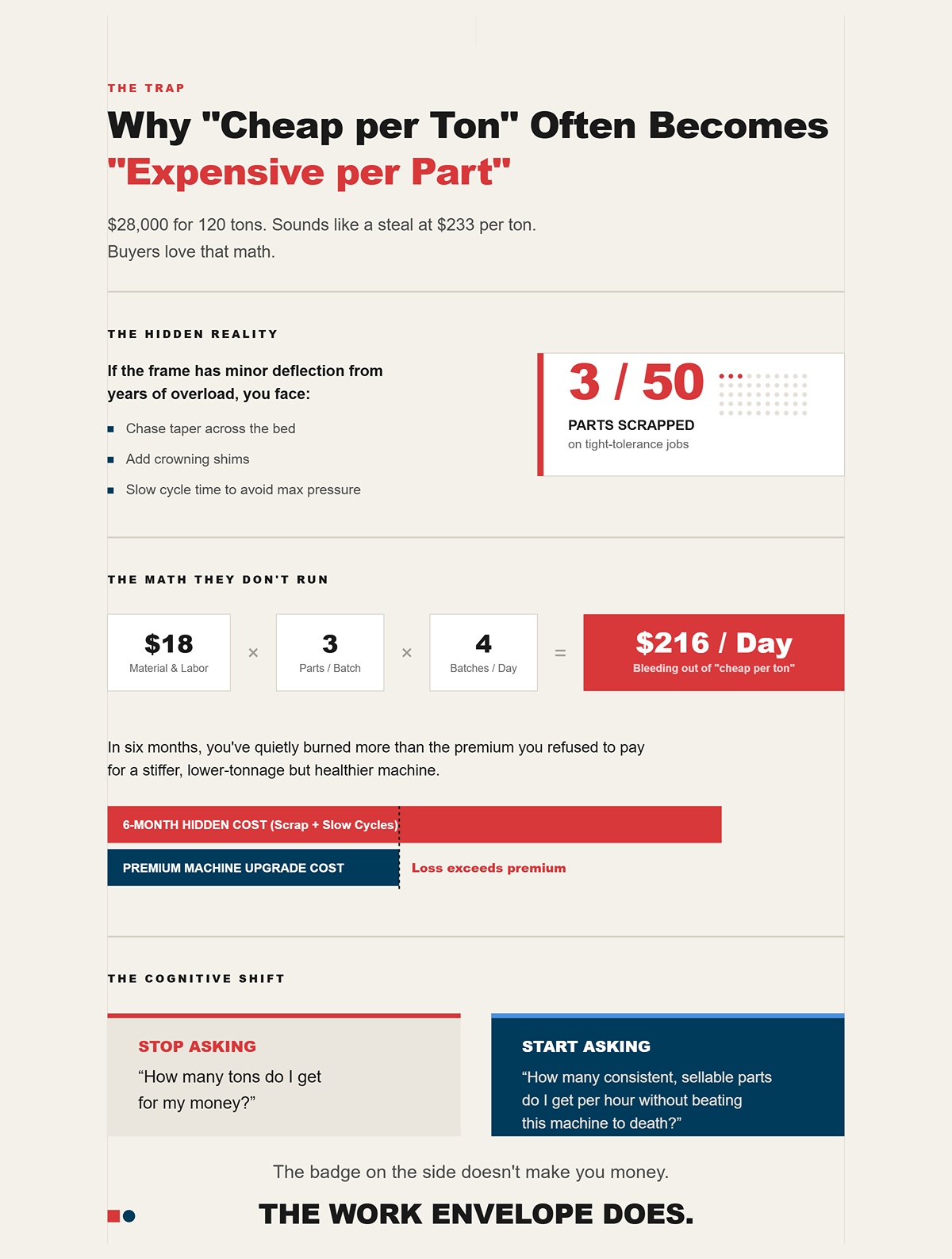 THE TRAP

Why "Cheap per Ton" Often Becomes "Expensive per Part"

$28,000 for 120 tons. Sounds like a steal at $233 per ton. Buyers love that math.

THE HIDDEN REALITY

If the frame has minor deflection from years of overload, you face:

• Chase taper across the bed
• Add crowning shims
• Slow cycle time to avoid max pressure

3 / 50
PARTS SCRAPPED
on tight-tolerance jobs

THE MATH THEY DON'T RUN

$18
Material & Labor

×

3
Parts / Batch

×

4
Batches / Day

=

$216 / Day
Bleeding out of "cheap per ton"

In six months, you've quietly burned more than the premium you refused to pay for a stiffer, lower-tonnage but healthier machine.

6-MONTH HIDDEN COST (Scrap + Slow Cycles)

PREMIUM MACHINE UPGRADE COST

Loss exceeds premium

THE COGNITIVE SHIFT

STOP ASKING
"How many tons do I get for my money?"

START ASKING
"How many consistent, sellable parts do I get per hour without beating this machine to death?"

The badge on the side doesn't make you money.

THE WORK ENVELOPE DOES.